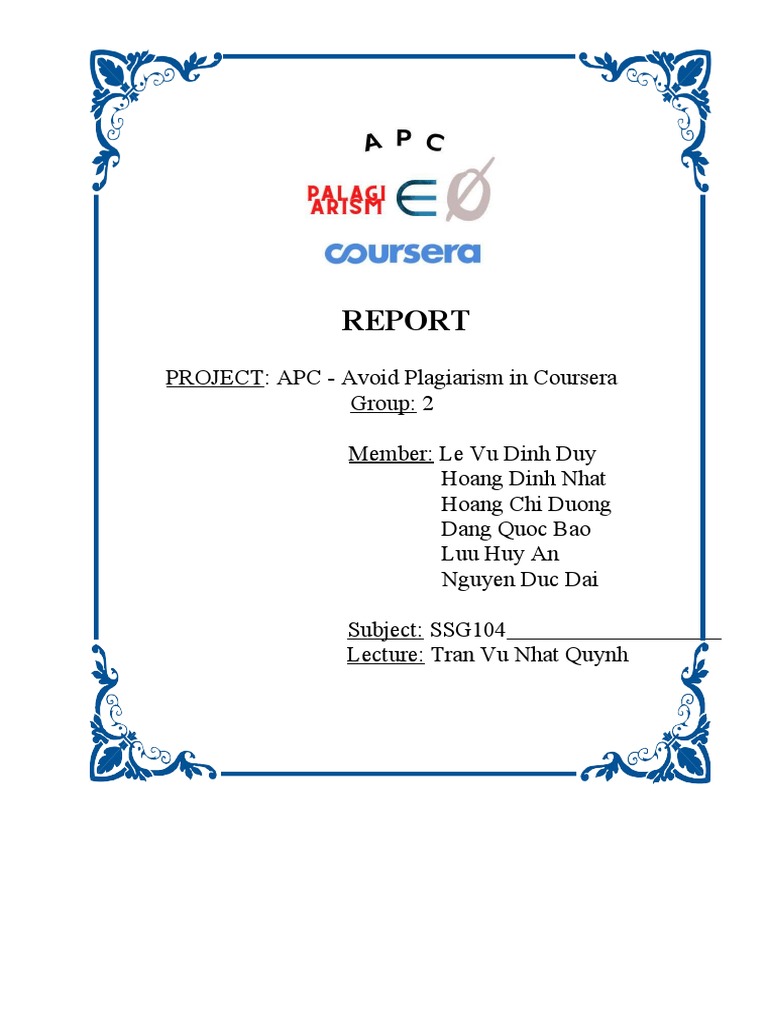 A P C

PALAGI ARISM

coursera

REPORT

PROJECT: APC - Avoid Plagiarism in Coursera
Group: 2

Member: Le Vu Dinh Duy
Hoang Dinh Nhat
Hoang Chi Duong
Dang Quoc Bao
Luu Huy An
Nguyen Duc Dai

Subject: SSG104____________________
Lecture: Tran Vu Nhat Quynh